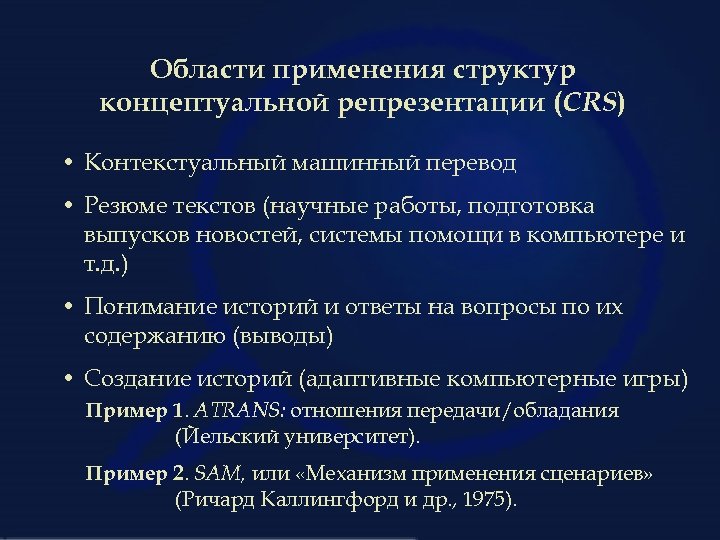 Области применения структур концептуальной репрезентации (CRS)

• Контекстуальный машинный перевод

• Резюме текстов (научные работы, подготовка выпусков новостей, системы помощи в компьютере и т.д.)

• Понимание историй и ответы на вопросы по их содержанию (выводы)

• Создание историй (адаптивные компьютерные игры)

Пример 1. ATRANS: отношения передачи/обладания (Йельский университет).

Пример 2. SAM, или «Механизм применения сценариев» (Ричард Каллингфорд и др., 1975).